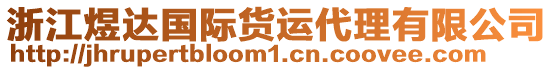 浙江煜达国际货运代理有限公司
http://jhrupertbloom1.cn.coovee.com